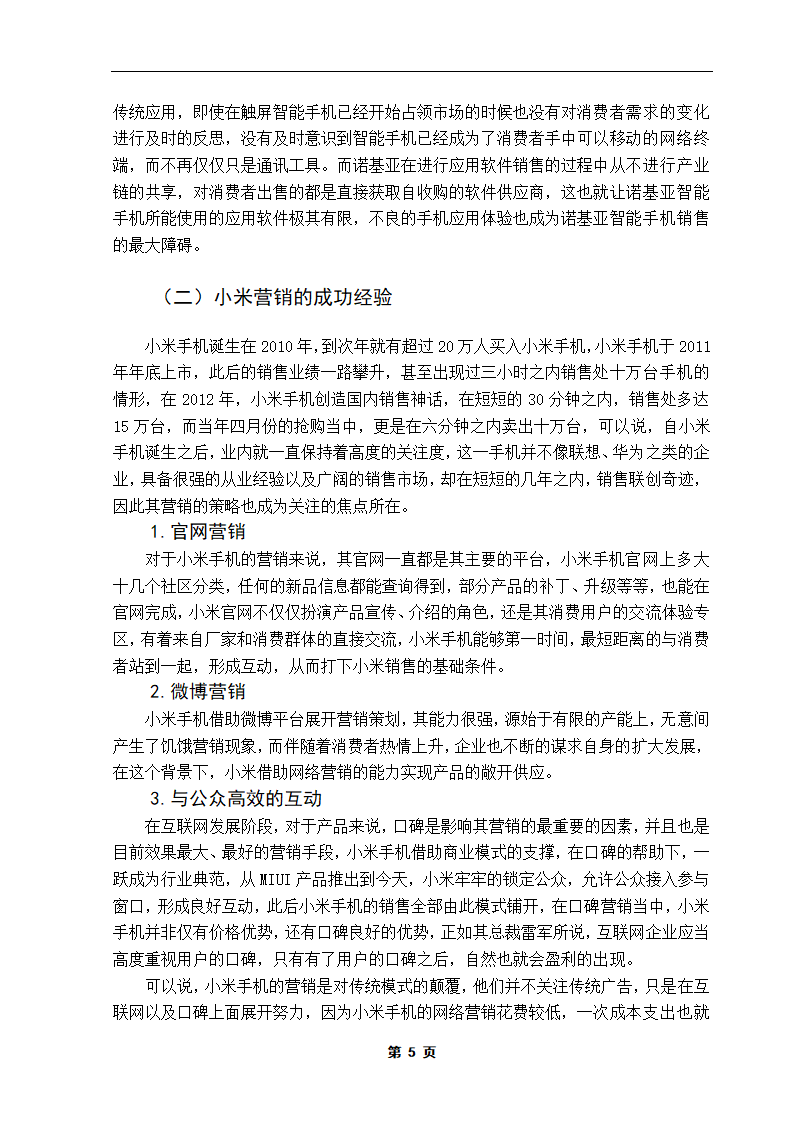 传统应用，即使在触屏智能手机已经开始占领市场的时候也没有对消费者需求的变化进行及时的反思，没有及时意识到智能手机已经成为了消费者手中可以移动的网络终端，而不再仅仅只是通讯工具。而诺基亚在进行应用软件销售的过程中从不进行产业链的共享，对消费者出售的都是直接获取自收购的软件供应商，这也就让诺基亚智能手机所能使用的应用软件极其有限，不良的手机应用体验也成为诺基亚智能手机销售的最大障碍。

（二）小米营销的成功经验

小米手机诞生在 2010 年，到次年就有超过 20 万人买入小米手机，小米手机于 2011 年年底上市，此后的销售业绩一路攀升，甚至出现过三小时之内销售处十万台手机的情形，在 2012 年，小米手机创造国内销售神话，在短短的 30 分钟之内，销售处多达 15 万台，而当年四月份的抢购当中，更是在六分钟之内卖出十万台，可以说，自小米手机诞生之后，业内就一直保持着高度的关注度，这一手机并不像联想、华为之类的企业，具备很强的从业经验以及广阔的销售市场，却在短短的几年之内，销售联创奇迹，因此其营销的策略也成为关注的焦点所在。

1. 官网营销

对于小米手机的营销来说，其官网一直都是其主要的平台，小米手机官网上多大十几个社区分类，任何的新品信息都能查询得到，部分产品的补丁、升级等等，也能在官网完成，小米官网不仅仅扮演产品宣传、介绍的角色，还是其消费用户的交流体验专区，有着来自厂家和消费群体的直接交流，小米手机能够第一时间，最短距离的与消费者站到一起，形成互动，从而打下小米销售的基础条件。

2. 微博营销

小米手机借助微博平台展开营销策划，其能力很强，源始于有限的产能上，无意间产生了饥饿营销现象，而伴随着消费者热情上升，企业也不断的谋求自身的扩大发展，在这个背景下，小米借助网络营销的能力实现产品的敞开供应。

3. 与公众高效的互动

在互联网发展阶段，对于产品来说，口碑是影响其营销的最重要的因素，并且也是目前效果最大、最好的营销手段，小米手机借助商业模式的支撑，在口碑的帮助下，一跃成为行业典范，从 MIUI 产品推出到今天，小米牢牢的锁定公众，允许公众接入参与窗口，形成良好互动，此后小米手机的销售全部由此模式铺开，在口碑营销当中，小米手机并非仅有价格优势，还有口碑良好的优势，正如其总裁雷军所说，互联网企业应当高度重视用户的口碑，只有有了用户的口碑之后，自然也就会盈利的出现。

可以说，小米手机的营销是对传统模式的颠覆，他们并不关注传统广告，只是在互联网以及口碑上面展开努力，因为小米手机的网络营销花费较低，一次成本支出也就

第 5 页